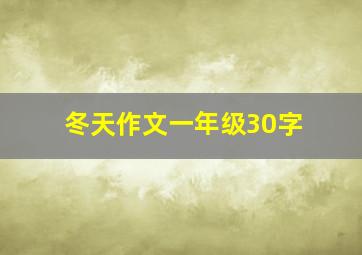 冬天作文一年级30字